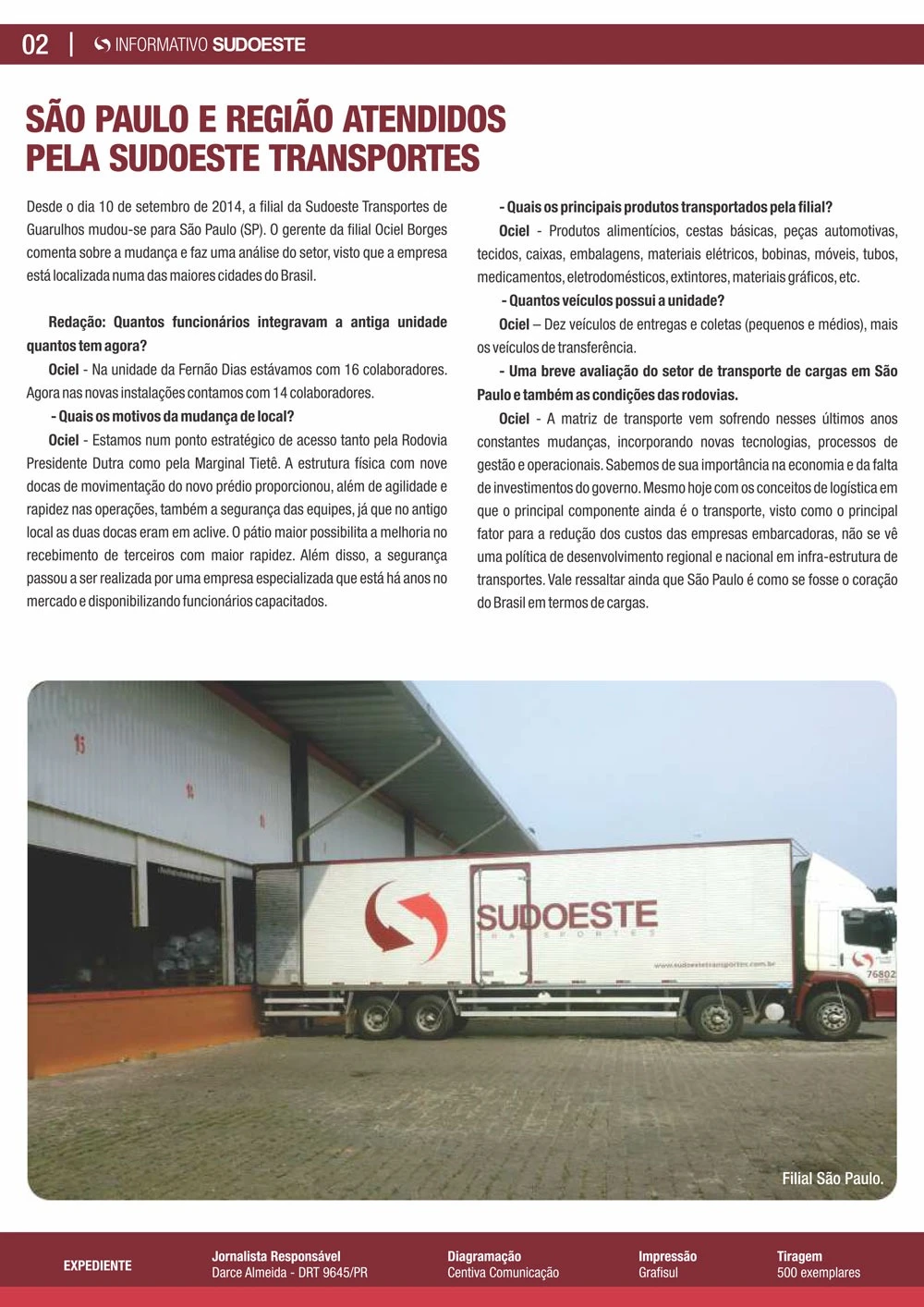 02 | INFORMATIVO SUDOESTE

SÃO PAULO E REGIÃO ATENDIDOS PELA SUDOESTE TRANSPORTES

Desde o dia 10 de setembro de 2014, a filial da Sudoeste Transportes de Guarulhos mudou-se para São Paulo (SP). O gerente da filial Ociel Borges comenta sobre a mudança e faz uma análise do setor, visto que a empresa está localizada numa das maiores cidades do Brasil.

Redação: Quantos funcionários integravam a antiga unidade quantos tem agora?

Ociel - Na unidade da Fernão Dias estávamos com 16 colaboradores. Agora nas novas instalações contamos com 14 colaboradores.

- Quais os motivos da mudança de local?

Ociel - Estamos num ponto estratégico de acesso tanto pela Rodovia Presidente Dutra como pela Marginal Tietê. A estrutura física com nove docas de movimentação do novo prédio proporcionou, além de agilidade e rapidez nas operações, também a segurança das equipes, já que no antigo local as duas docas eram em aclive. O pátio maior possibilita a melhoria no recebimento de terceiros com maior rapidez. Além disso, a segurança passou a ser realizada por uma empresa especializada que está há anos no mercado e disponibilizando funcionários capacitados.

- Quais os principais produtos transportados pela filial?

Ociel - Produtos alimentícios, cestas básicas, peças automotivas, tecidos, caixas, embalagens, materiais elétricos, bobinas, móveis, tubos, medicamentos, eletrodomésticos, extintores, materiais gráficos, etc.

- Quantos veículos possui a unidade?

Ociel – Dez veículos de entregas e coletas (pequenos e médios), mais os veículos de transferência.

- Uma breve avaliação do setor de transporte de cargas em São Paulo e também as condições das rodovias.

Ociel - A matriz de transporte vem sofrendo nesses últimos anos constantes mudanças, incorporando novas tecnologias, processos de gestão e operacionais. Sabemos de sua importância na economia e da falta de investimentos do governo. Mesmo hoje com os conceitos de logística em que o principal componente ainda é o transporte, visto como o principal fator para a redução dos custos das empresas embarcadoras, não se vê uma política de desenvolvimento regional e nacional em infra-estrutura de transportes. Vale ressaltar ainda que São Paulo é como se fosse o coração do Brasil em termos de cargas.

15
14
SUDOESTE
TRANSPORTES
www.sudoestetransportes.com.br
76802

Filial São Paulo.

EXPEDIENTE

Jornalista Responsável
Darce Almeida - DRT 9645/PR

Diagramação
Centiva Comunicação

Impressão
Grafisul

Tiragem
500 exemplares